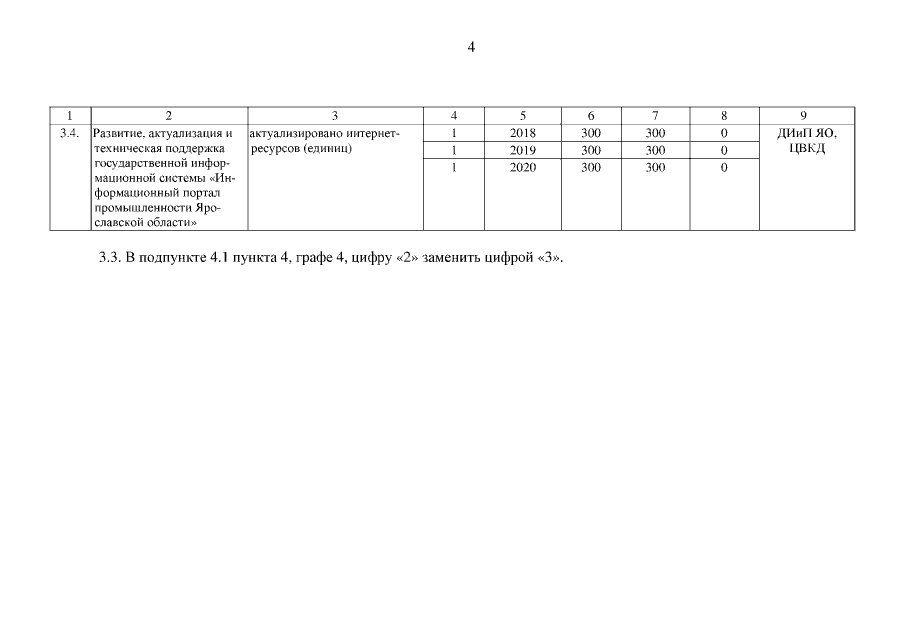 4

| 1 | 2 | 3 | 4 | 5 | 6 | 7 | 8 | 9 |
|---|---|---|---|---|---|---|---|---|
| 3.4. | Развитие, актуализация и техническая поддержка государственной информационной системы «Информационный портал промышленности Ярославской области» | актуализировано интернет-ресурсов (единиц) | 1 | 2018 | 300 | 300 | 0 | ДИиП ЯО, ЦВКД |
| | | | 1 | 2019 | 300 | 300 | 0 | |
| | | | 1 | 2020 | 300 | 300 | 0 | |

3.3. В подпункте 4.1 пункта 4, графе 4, цифру «2» заменить цифрой «3».